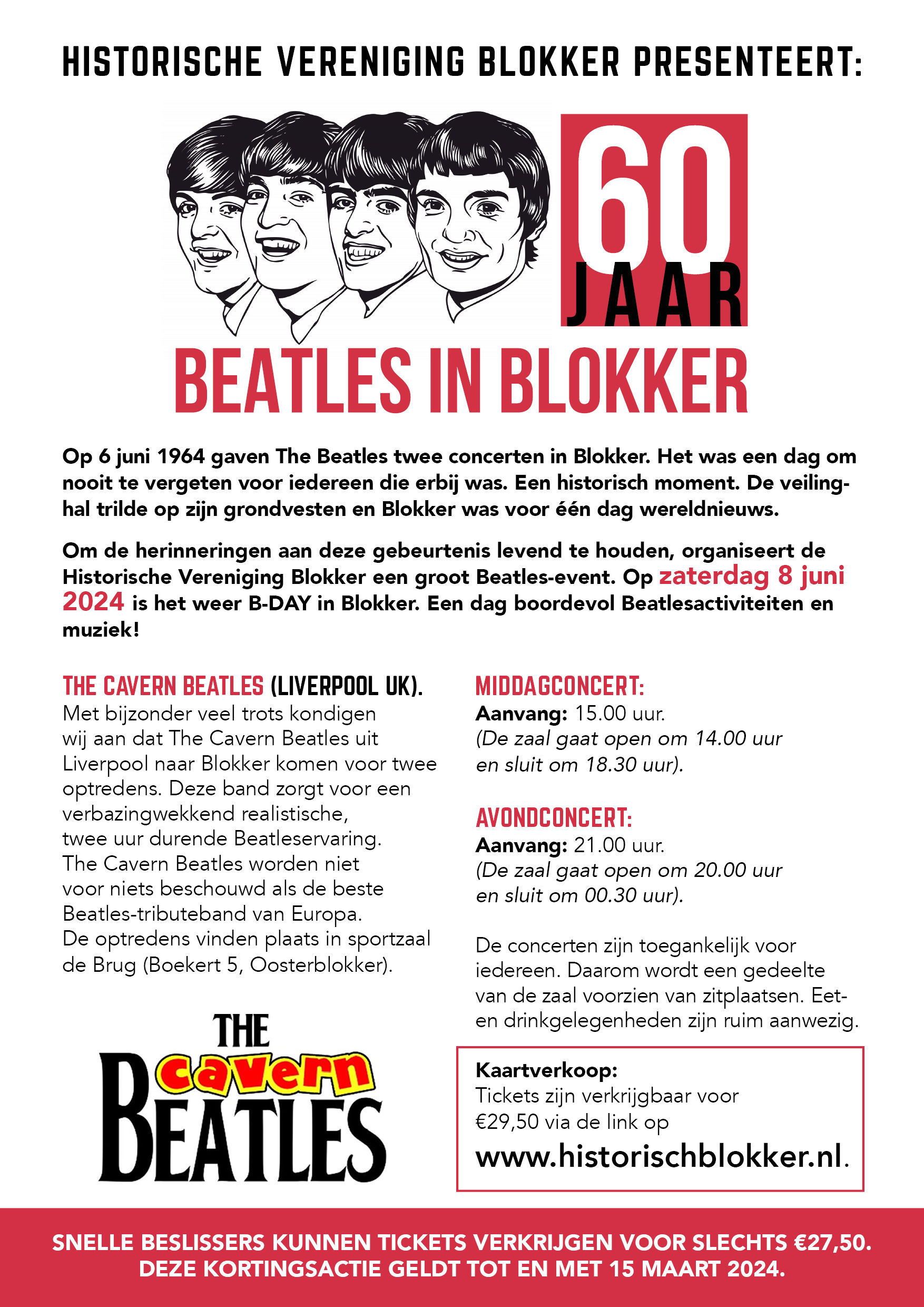 HISTORISCHE VERENIGING BLOKKER PRESENTEERT:

60 JAAR

BEATLES IN BLOKKER

Op 6 juni 1964 gaven The Beatles twee concerten in Blokker. Het was een dag om nooit te vergeten voor iedereen die erbij was. Een historisch moment. De veilinghal trilde op zijn grondvesten en Blokker was voor één dag wereldnieuws.

Om de herinneringen aan deze gebeurtenis levend te houden, organiseert de Historische Vereniging Blokker een groot Beatles-event. Op zaterdag 8 juni 2024 is het weer B-DAY in Blokker. Een dag boordevol Beatlesactiviteiten en muziek!

THE CAVERN BEATLES (LIVERPOOL UK).
Met bijzonder veel trots kondigen wij aan dat The Cavern Beatles uit Liverpool naar Blokker komen voor twee optredens. Deze band zorgt voor een verbazingwekkend realistische, twee uur durende Beatleservaring. The Cavern Beatles worden niet voor niets beschouwd als de beste Beatles-tributeband van Europa. De optredens vinden plaats in sportzaal de Brug (Boekert 5, Oosterblokker).

THE cavern BEATLES

MIDDAGCONCERT:
Aanvang: 15.00 uur.
(De zaal gaat open om 14.00 uur en sluit om 18.30 uur).

AVONDCONCERT:
Aanvang: 21.00 uur.
(De zaal gaat open om 20.00 uur en sluit om 00.30 uur).

De concerten zijn toegankelijk voor iedereen. Daarom wordt een gedeelte van de zaal voorzien van zitplaatsen. Eet- en drinkgelegenheden zijn ruim aanwezig.

Kaartverkoop:
Tickets zijn verkrijgbaar voor €29,50 via de link op www.historischblokker.nl.

SNELLE BESLISSERS KUNNEN TICKETS VERKRIJGEN VOOR SLECHTS €27,50.
DEZE KORTINGSACTIE GELDT TOT EN MET 15 MAART 2024.